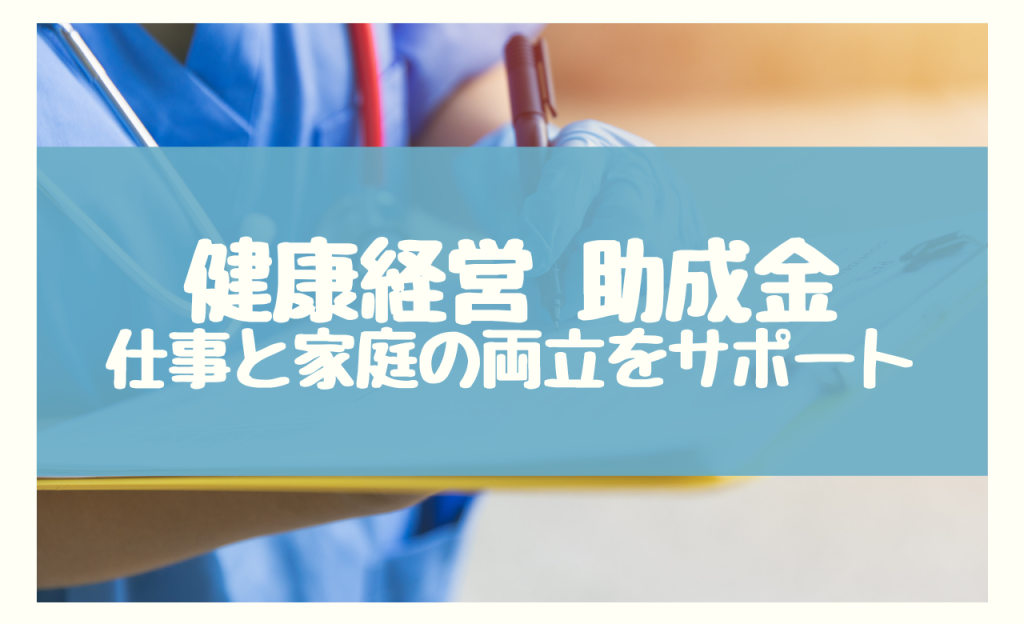 健康経営 助成金
仕事と家庭の両立をサポート